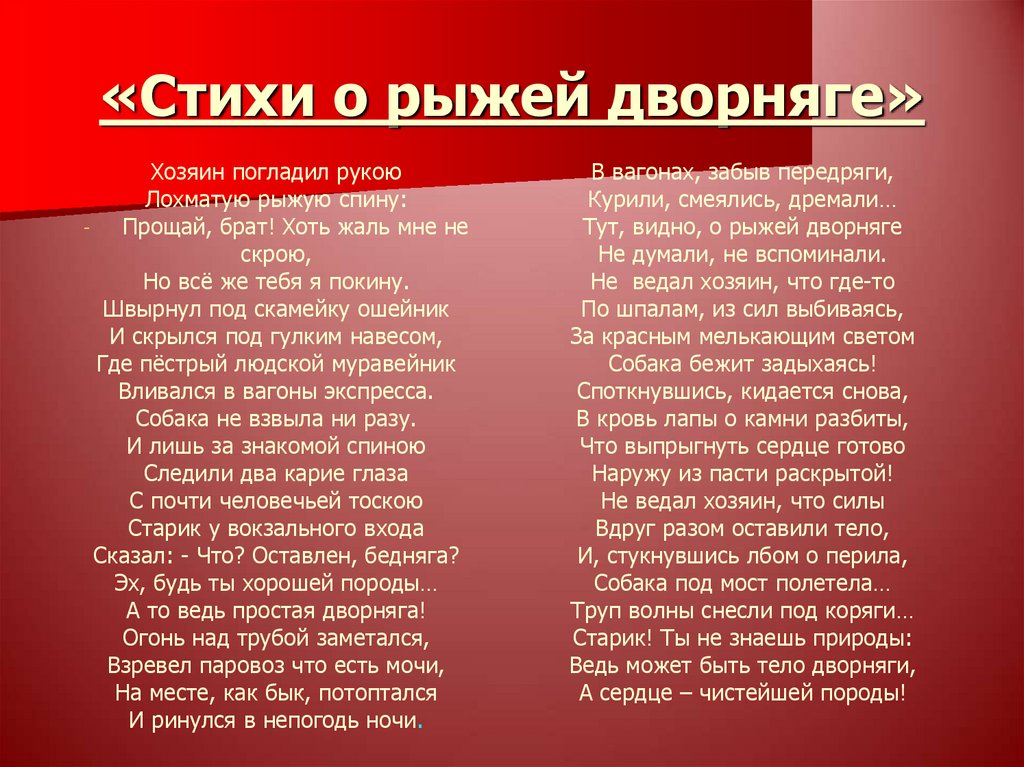 «Стихи о рыжей дворняге»

Хозяин погладил рукою
Лохматую рыжую спину:
- Прощай, брат! Хоть жаль мне не скрою,
Но всё же тебя я покину.
Швырнул под скамейку ошейник
И скрылся под гулким навесом,
Где пёстрый людской муравейник
Вливался в вагоны экспресса.
Собака не взвыла ни разу.
И лишь за знакомой спиною
Следили два карие глаза
С почти человечьей тоскою
Старик у вокзального входа
Сказал: - Что? Оставлен, бедняга?
Эх, будь ты хорошей породы…
А то ведь простая дворняга!
Огонь над трубой заметался,
Взревел паровоз что есть мочи,
На месте, как бык, потоптался
И ринулся в непогодь ночи.

В вагонах, забыв передряги,
Курили, смеялись, дремали…
Тут, видно, о рыжей дворняге
Не думали, не вспоминали.
Не ведал хозяин, что где-то
По шпалам, из сил выбиваясь,
За красным мелькающим светом
Собака бежит задыхаясь!
Споткнувшись, кидается снова,
В кровь лапы о камни разбиты,
Что выпрыгнуть сердце готово
Наружу из пасти раскрытой!
Не ведал хозяин, что силы
Вдруг разом оставили тело,
И, стукнувшись лбом о перила,
Собака под мост полетела…
Труп волны снесли под коряги…
Старик! Ты не знаешь природы:
Ведь может быть тело дворняги,
А сердце – чистейшей породы!